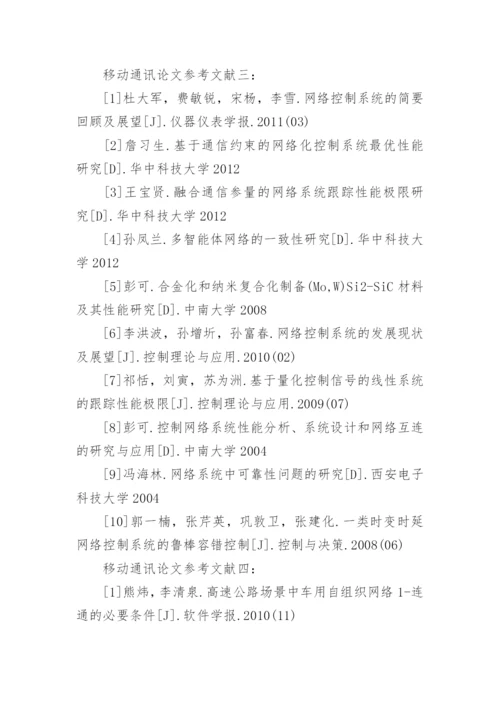 移动通讯论文参考文献三：

[1]杜大军，费敏锐，宋杨，李雪.网络控制系统的简要回顾及展望[J].仪器仪表学报.2011(03)

[2]詹习生.基于通信约束的网络化控制系统最优性能研究[D].华中科技大学 2012

[3]王宝贤.融合通信参量的网络系统跟踪性能极限研究[D].华中科技大学 2012

[4]孙凤兰.多智能体网络的一致性研究[D].华中科技大学 2012

[5]彭可.合金化和纳米复合化制备(Mo,W)Si2-SiC 材料及其性能研究[D].中南大学 2008

[6]李洪波，孙增圻，孙富春.网络控制系统的发展现状及展望[J].控制理论与应用.2010(02)

[7]祁恬，刘寅，苏为洲.基于量化控制信号的线性系统的跟踪性能极限[J].控制理论与应用.2009(07)

[8]彭可.控制网络系统性能分析、系统设计和网络互连的研究与应用[D].中南大学 2004

[9]冯海林.网络系统中可靠性问题的研究[D].西安电子科技大学 2004

[10]郭一楠，张芹英，巩敦卫，张建化.一类时变时延网络控制系统的鲁棒容错控制[J].控制与决策.2008(06)

移动通讯论文参考文献四：

[1]熊炜，李清泉.高速公路场景中车用自组织网络 1-连通的必要条件[J].软件学报.2010(11)